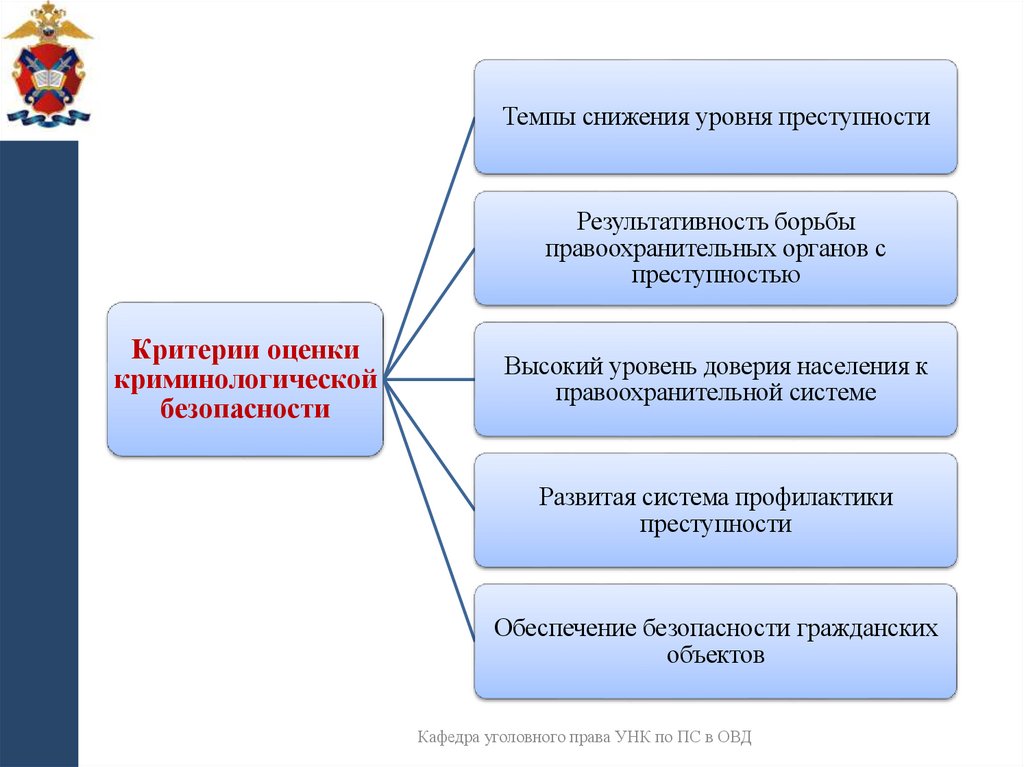 Критерии оценки криминологической безопасности

Темпы снижения уровня преступности

Результативность борьбы правоохранительных органов с преступностью

Высокий уровень доверия населения к правоохранительной системе

Развитая система профилактики преступности

Обеспечение безопасности гражданских объектов

Кафедра уголовного права УНК по ПС в ОВД